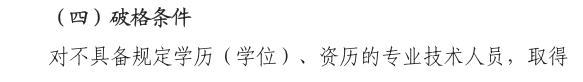 （四）破格条件

对不具备规定学历（学位）、资历的专业技术人员，取得